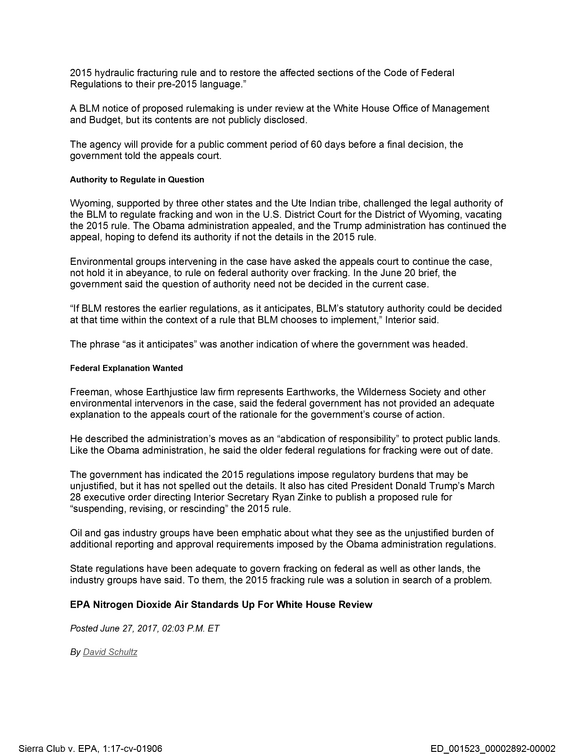 2015 hydraulic fracturing rule and to restore the affected sections of the Code of Federal Regulations to their pre-2015 language."

A BLM notice of proposed rulemaking is under review at the White House Office of Management and Budget, but its contents are not publicly disclosed.

The agency will provide for a public comment period of 60 days before a final decision, the government told the appeals court.

Authority to Regulate in Question

Wyoming, supported by three other states and the Ute Indian tribe, challenged the legal authority of the BLM to regulate fracking and won in the U.S. District Court for the District of Wyoming, vacating the 2015 rule. The Obama administration appealed, and the Trump administration has continued the appeal, hoping to defend its authority if not the details in the 2015 rule.

Environmental groups intervening in the case have asked the appeals court to continue the case, not hold it in abeyance, to rule on federal authority over fracking. In the June 20 brief, the government said the question of authority need not be decided in the current case.

"If BLM restores the earlier regulations, as it anticipates, BLM's statutory authority could be decided at that time within the context of a rule that BLM chooses to implement," Interior said.

The phrase "as it anticipates" was another indication of where the government was headed.

Federal Explanation Wanted

Freeman, whose Earthjustice law firm represents Earthworks, the Wilderness Society and other environmental intervenors in the case, said the federal government has not provided an adequate explanation to the appeals court of the rationale for the government's course of action.

He described the administration's moves as an "abdication of responsibility" to protect public lands. Like the Obama administration, he said the older federal regulations for fracking were out of date.

The government has indicated the 2015 regulations impose regulatory burdens that may be unjustified, but it has not spelled out the details. It also has cited President Donald Trump's March 28 executive order directing Interior Secretary Ryan Zinke to publish a proposed rule for "suspending, revising, or rescinding" the 2015 rule.

Oil and gas industry groups have been emphatic about what they see as the unjustified burden of additional reporting and approval requirements imposed by the Obama administration regulations.

State regulations have been adequate to govern fracking on federal as well as other lands, the industry groups have said. To them, the 2015 fracking rule was a solution in search of a problem.

EPA Nitrogen Dioxide Air Standards Up For White House Review

Posted June 27, 2017, 02:03 P.M. ET

By David Schultz

Sierra Club v. EPA, 1:17-cv-01906

ED_001523_00002892-00002